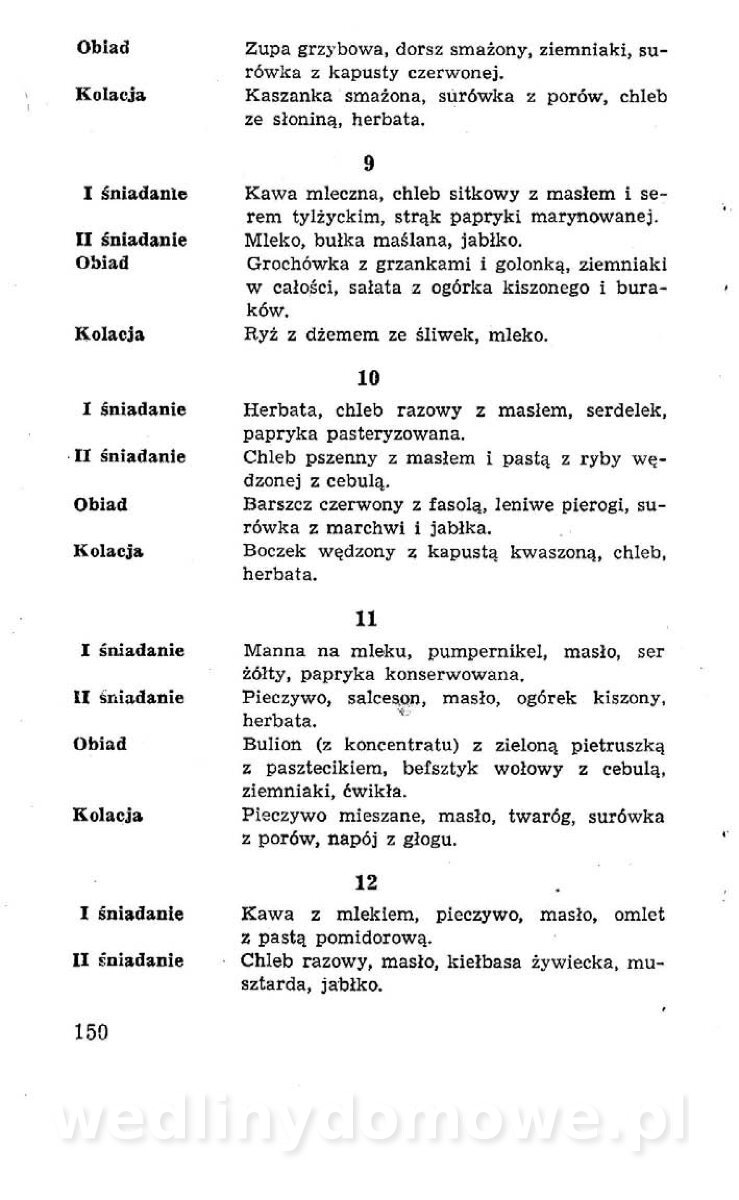 Obiad Zupa grzybowa, dorsz smażony, ziemniaki, surówka z kapusty czerwonej.
Kolacja Kaszanka smażona, surówka z porów, chleb ze słoniną, herbata.

9

I śniadanie Kawa mleczna, chleb sitkowy z masłem i serem tylżyckim, strąk papryki marynowanej.
II śniadanie Mleko, bułka maślana, jabłko.
Obiad Grochówka z grzankami i golonką, ziemniaki w całości, sałata z ogórka kiszonego i buraków.
Kolacja Ryż z dżemem ze śliwek, mleko.

10

I śniadanie Herbata, chleb razowy z masłem, serdelek, papryka pasteryzowana.
II śniadanie Chleb pszenny z masłem i pastą z ryby wędzonej z cebulą.
Obiad Barszcz czerwony z fasolą, leniwe pierogi, surówka z marchwi i jabłka.
Kolacja Boczek wędzony z kapustą kwaszoną, chleb, herbata.

11

I śniadanie Manna na mleku, pumpernikel, masło, ser żółty, papryka konserwowana.
II śniadanie Pieczywo, salceson, masło, ogórek kiszony, herbata.
Obiad Bulion (z koncentratu) z zieloną pietruszką z pasztecikiem, befsztyk wołowy z cebulą, ziemniaki, ćwikła.
Kolacja Pieczywo mieszane, masło, twaróg, surówka z porów, napój z głogu.

12

I śniadanie Kawa z mlekiem, pieczywo, masło, omlet z pastą pomidorową.
II śniadanie Chleb razowy, masło, kiełbasa żywiecka, musztarda, jabłko.

150

wedlinydomowe.pl